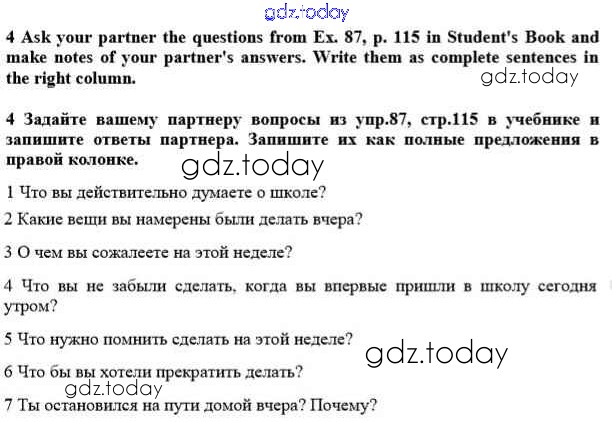 4 Ask your partner the questions from Ex. 87, p. 115 in Student's Book and make notes of your partner's answers. Write them as complete sentences in the right column.

4 Задайте вашему партнеру вопросы из упр.87, стр.115 в учебнике и запишите ответы партнера. Запишите их как полные предложения в правой колонке.

1 Что вы действительно думаете о школе?

2 Какие вещи вы намерены были делать вчера?

3 О чем вы сожалеете на этой неделе?

4 Что вы не забыли сделать, когда вы впервые пришли в школу сегодня утром?

5 Что нужно помнить сделать на этой неделе?

6 Что бы вы хотели прекратить делать?

7 Ты остановился на пути домой вчера? Почему?

gdz.today